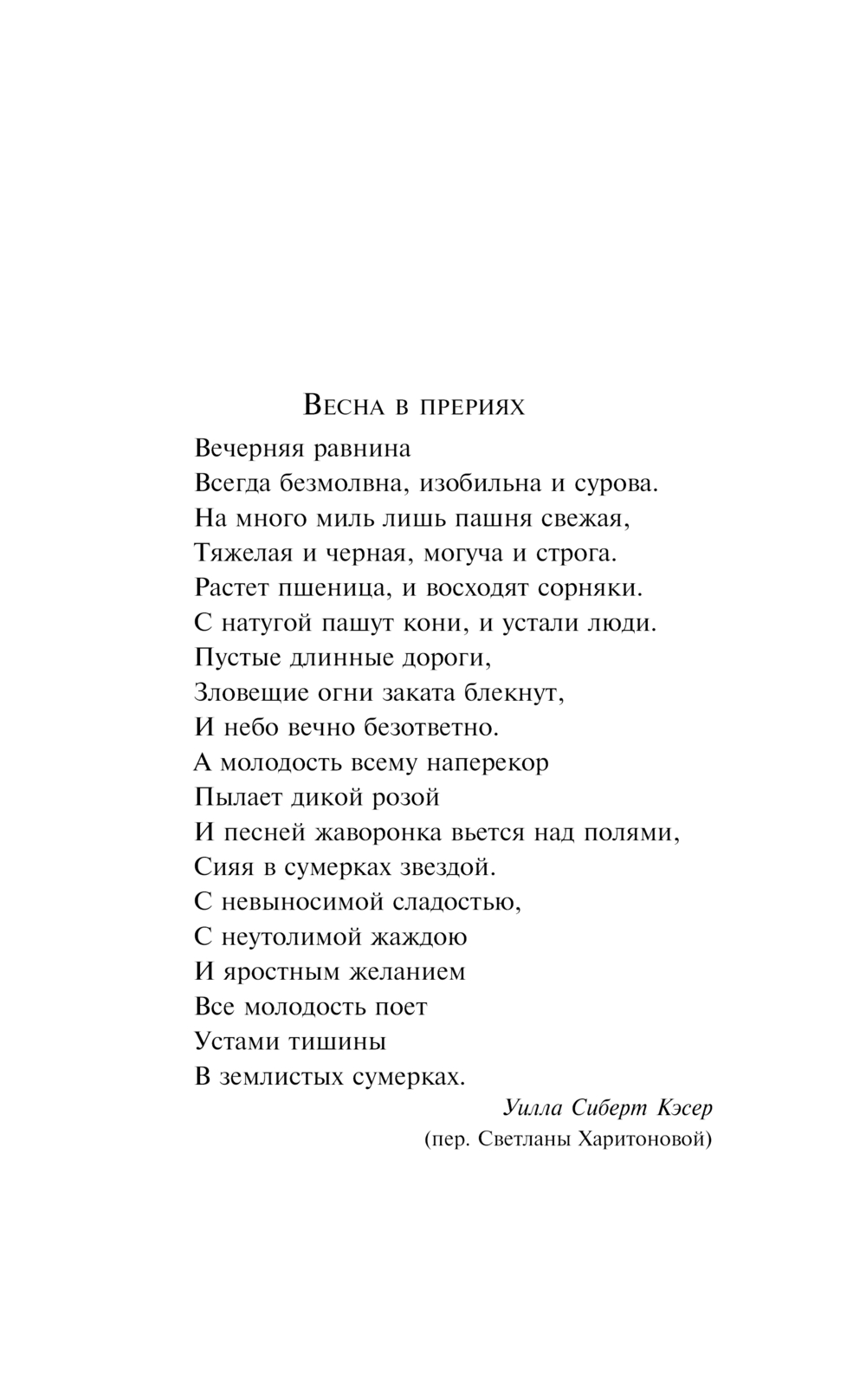 Весна в прериях

Вечерняя равнина
Всегда безмолвна, изобильна и сурова.
На много миль лишь пашня свежая,
Тяжелая и черная, могуча и строга.
Растет пшеница, и восходят сорняки.
С натугой пашут кони, и устали люди.
Пустые длинные дороги,
Зловещие огни заката блекнут,
И небо вечно безответно.
А молодость всему наперекор
Пылает дикой розой
И песней жаворонка вьется над полями,
Сияя в сумерках звездой.
С невыносимой сладостью,
С неутолимой жаждою
И яростным желанием
Все молодость поет
Устами тишины
В землистых сумерках.

Уилла Сиберт Кэсер
(пер. Светланы Харитоновой)